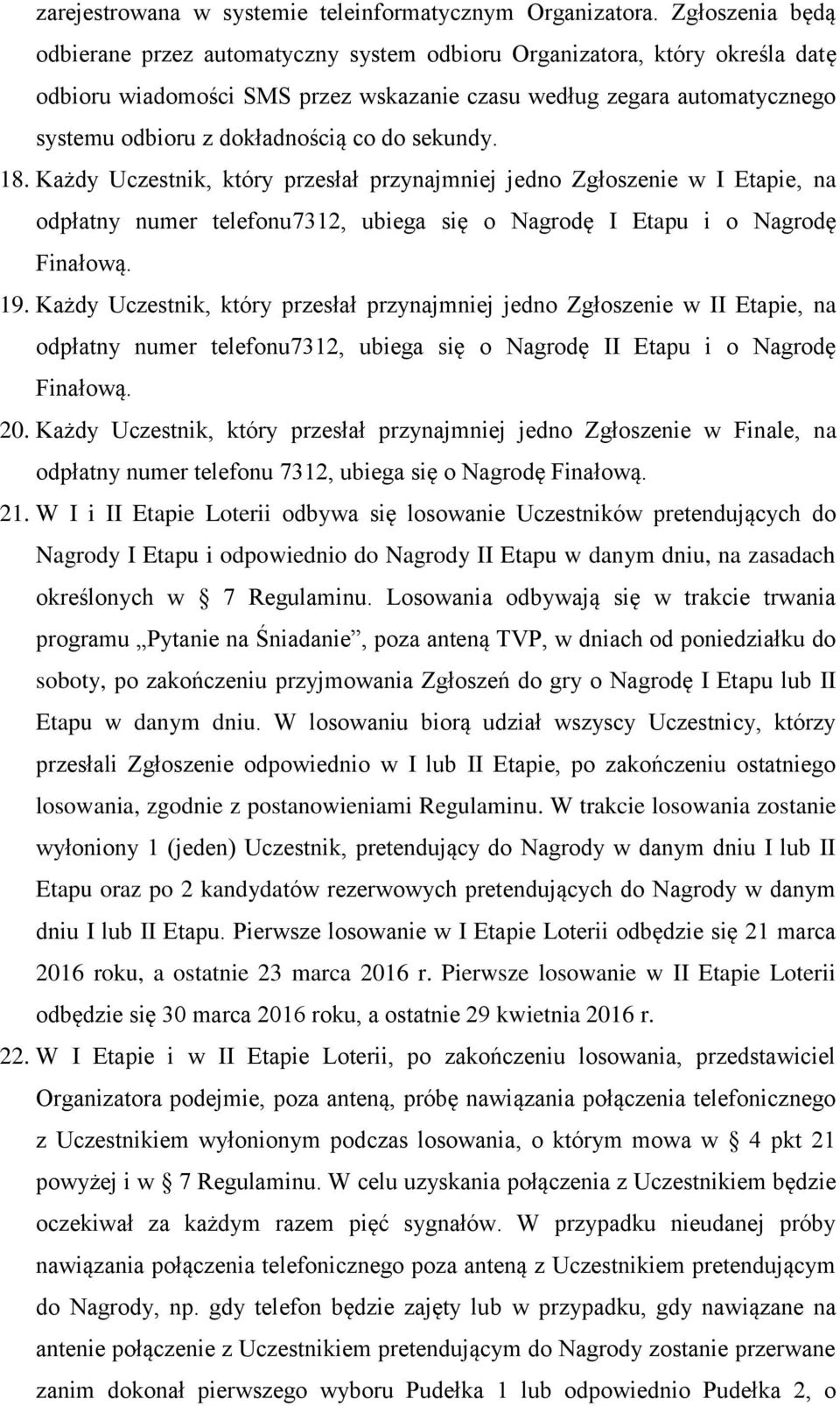 zarejestrowana w systemie teleinformatycznym Organizatora. Zgłoszenia będą odbierane przez automatyczny system odbioru Organizatora, który określa datę odbioru wiadomości SMS przez wskazanie czasu według zegara automatycznego systemu odbioru z dokładnością co do sekundy.

18. Każdy Uczestnik, który przesłał przynajmniej jedno Zgłoszenie w I Etapie, na odpłatny numer telefonu7312, ubiega się o Nagrodę I Etapu i o Nagrodę Finałową.

19. Każdy Uczestnik, który przesłał przynajmniej jedno Zgłoszenie w II Etapie, na odpłatny numer telefonu7312, ubiega się o Nagrodę II Etapu i o Nagrodę Finałową.

20. Każdy Uczestnik, który przesłał przynajmniej jedno Zgłoszenie w Finale, na odpłatny numer telefonu 7312, ubiega się o Nagrodę Finałową.

21. W I i II Etapie Loterii odbywa się losowanie Uczestników pretendujących do Nagrody I Etapu i odpowiednio do Nagrody II Etapu w danym dniu, na zasadach określonych w 7 Regulaminu. Losowania odbywają się w trakcie trwania programu „Pytanie na Śniadanie”, poza anteną TVP, w dniach od poniedziałku do soboty, po zakończeniu przyjmowania Zgłoszeń do gry o Nagrodę I Etapu lub II Etapu w danym dniu. W losowaniu biorą udział wszyscy Uczestnicy, którzy przesłali Zgłoszenie odpowiednio w I lub II Etapie, po zakończeniu ostatniego losowania, zgodnie z postanowieniami Regulaminu. W trakcie losowania zostanie wyłoniony 1 (jeden) Uczestnik, pretendujący do Nagrody w danym dniu I lub II Etapu oraz po 2 kandydatów rezerwowych pretendujących do Nagrody w danym dniu I lub II Etapu. Pierwsze losowanie w I Etapie Loterii odbędzie się 21 marca 2016 roku, a ostatnie 23 marca 2016 r. Pierwsze losowanie w II Etapie Loterii odbędzie się 30 marca 2016 roku, a ostatnie 29 kwietnia 2016 r.

22. W I Etapie i w II Etapie Loterii, po zakończeniu losowania, przedstawiciel Organizatora podejmie, poza anteną, próbę nawiązania połączenia telefonicznego z Uczestnikiem wyłonionym podczas losowania, o którym mowa w 4 pkt 21 powyżej i w 7 Regulaminu. W celu uzyskania połączenia z Uczestnikiem będzie oczekiwał za każdym razem pięć sygnałów. W przypadku nieudanej próby nawiązania połączenia telefonicznego poza anteną z Uczestnikiem pretendującym do Nagrody, np. gdy telefon będzie zajęty lub w przypadku, gdy nawiązane na antenie połączenie z Uczestnikiem pretendującym do Nagrody zostanie przerwane zanim dokonał pierwszego wyboru Pudełka 1 lub odpowiednio Pudełka 2, o